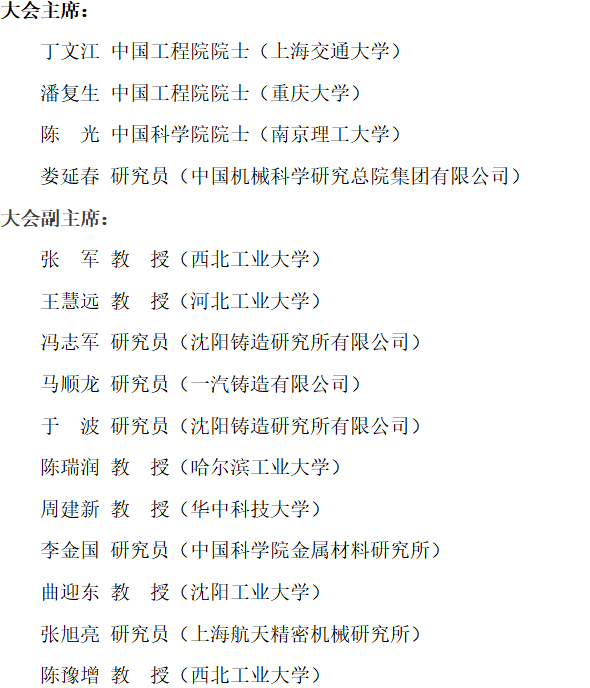 大会主席：

丁文江 中国工程院院士（上海交通大学）

潘复生 中国工程院院士（重庆大学）

陈　光 中国科学院院士（南京理工大学）

娄延春 研究员（中国机械科学研究总院集团有限公司）

大会副主席：

张　军 教　授（西北工业大学）

王慧远 教　授（河北工业大学）

冯志军 研究员（沈阳铸造研究所有限公司）

马顺龙 研究员（一汽铸造有限公司）

于　波 研究员（沈阳铸造研究所有限公司）

陈瑞润 教　授（哈尔滨工业大学）

周建新 教　授（华中科技大学）

李金国 研究员（中国科学院金属材料研究所）

曲迎东 教　授（沈阳工业大学）

张旭亮 研究员（上海航天精密机械研究所）

陈豫增 教　授（西北工业大学）